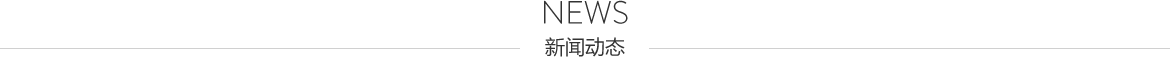 NEWS
新闻动态